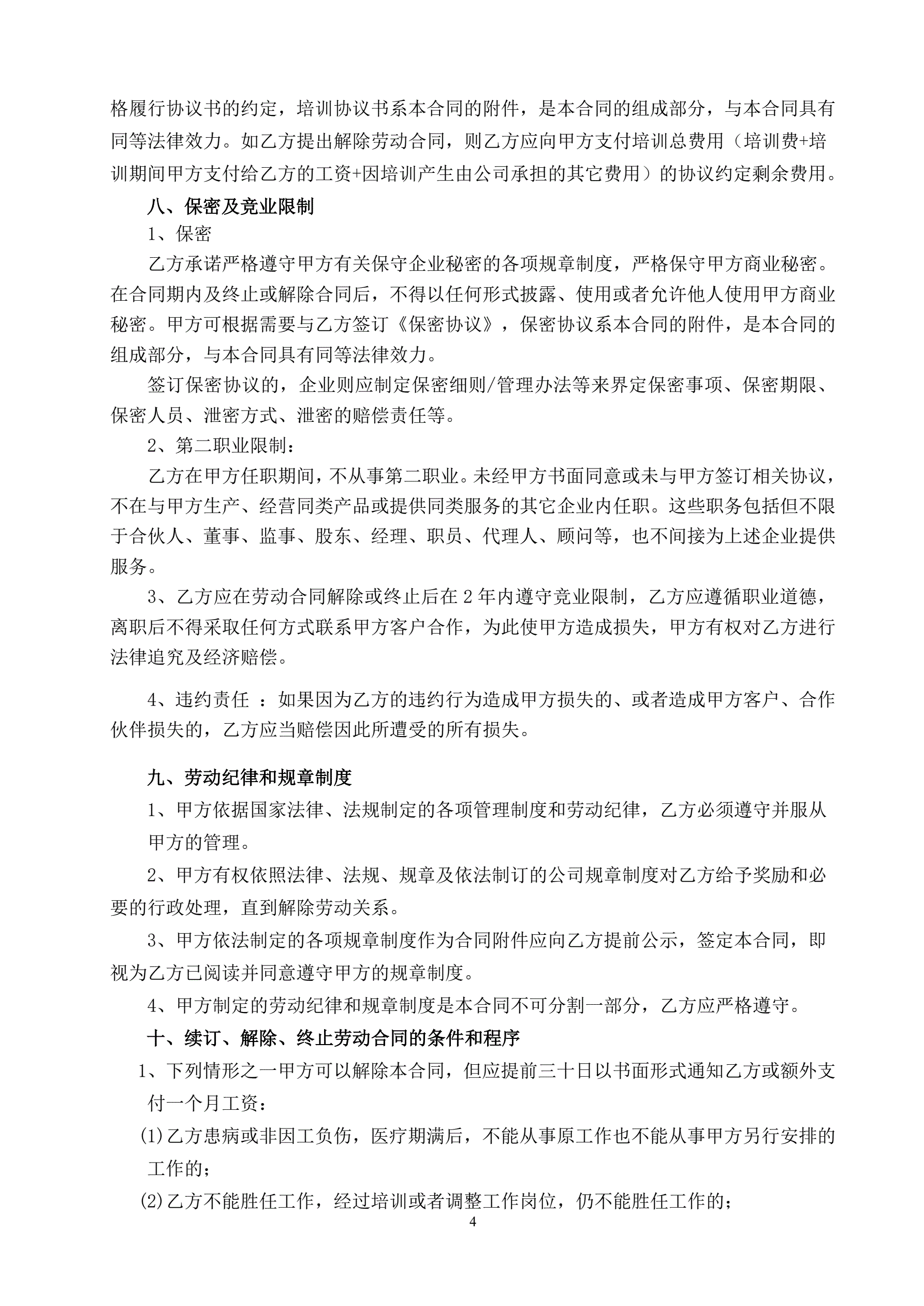 格履行协议书的约定，培训协议书系本合同的附件，是本合同的组成部分，与本合同具有同等法律效力。如乙方提出解除劳动合同，则乙方应向甲方支付培训总费用（培训费+培训期间甲方支付给乙方的工资+因培训产生由公司承担的其它费用）的协议约定剩余费用。

八、保密及竞业限制

1、保密

乙方承诺严格遵守甲方有关保守企业秘密的各项规章制度，严格保守甲方商业秘密。在合同期内及终止或解除合同后，不得以任何形式披露、使用或者允许他人使用甲方商业秘密。甲方可根据需要与乙方签订《保密协议》，保密协议系本合同的附件，是本合同的组成部分，与本合同具有同等法律效力。

签订保密协议的，企业则应制定保密细则/管理办法等来界定保密事项、保密期限、保密人员、泄密方式、泄密的赔偿责任等。

2、第二职业限制：

乙方在甲方任职期间，不从事第二职业。未经甲方书面同意或未与甲方签订相关协议，不在与甲方生产、经营同类产品或提供同类服务的其它企业内任职。这些职务包括但不限于合伙人、董事、监事、股东、经理、职员、代理人、顾问等，也不间接为上述企业提供服务。

3、乙方应在劳动合同解除或终止后在 2 年内遵守竞业限制，乙方应遵循职业道德，离职后不得采取任何方式联系甲方客户合作，为此使甲方造成损失，甲方有权对乙方进行法律追究及经济赔偿。

4、违约责任 ：如果因为乙方的违约行为造成甲方损失的、或者造成甲方客户、合作伙伴损失的，乙方应当赔偿因此所遭受的所有损失。

九、劳动纪律和规章制度

1、甲方依据国家法律、法规制定的各项管理制度和劳动纪律，乙方必须遵守并服从甲方的管理。

2、甲方有权依照法律、法规、规章及依法制订的公司规章制度对乙方给予奖励和必要的行政处理，直到解除劳动关系。

3、甲方依法制定的各项规章制度作为合同附件应向乙方提前公示，签定本合同，即视为乙方已阅读并同意遵守甲方的规章制度。

4、甲方制定的劳动纪律和规章制度是本合同不可分割一部分，乙方应严格遵守。

十、续订、解除、终止劳动合同的条件和程序

1、下列情形之一甲方可以解除本合同，但应提前三十日以书面形式通知乙方或额外支付一个月工资：

⑴乙方患病或非因工负伤，医疗期满后，不能从事原工作也不能从事甲方另行安排的工作的；

⑵乙方不能胜任工作，经过培训或者调整工作岗位，仍不能胜任工作的；

4